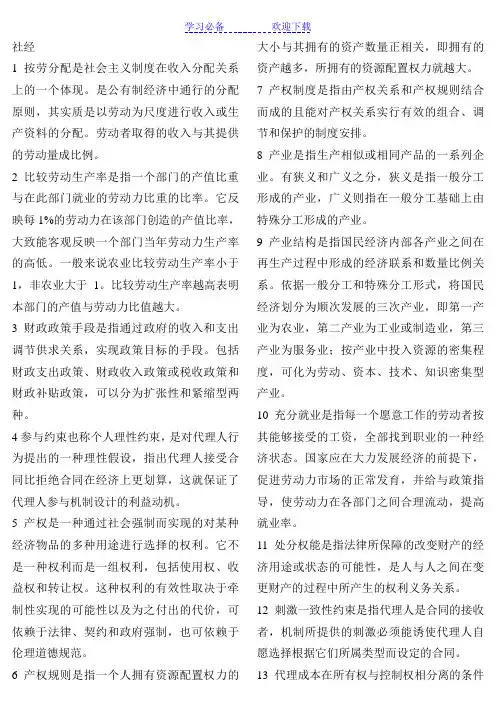 学习必备　　　　欢迎下载

社经

1 按劳分配是社会主义制度在收入分配关系上的一个体现。是公有制经济中通行的分配原则，其实质是以劳动为尺度进行收入或生产资料的分配。劳动者取得的收入与其提供的劳动量成比例。

2 比较劳动生产率是指一个部门的产值比重与在此部门就业的劳动力比重的比率。它反映每 1%的劳动力在该部门创造的产值比率，大致能客观反映一个部门当年劳动力生产率的高低。一般来说农业比较劳动生产率小于 1，非农业大于 1。比较劳动生产率越高表明本部门的产值与劳动力比值越大。

3 财政政策手段是指通过政府的收入和支出调节供求关系，实现政策目标的手段。包括财政支出政策、财政收入政策或税收政策和财政补贴政策，可以分为扩张性和紧缩型两种。

4 参与约束也称个人理性约束，是对代理人行为提出的一种理性假设，指出代理人接受合同比拒绝合同在经济上更划算，这就保证了代理人参与机制设计的利益动机。

5 产权是一种通过社会强制而实现的对某种经济物品的多种用途进行选择的权利。它不是一种权利而是一组权利，包括使用权、收益权和转让权。这种权利的有效性取决于牵制性实现的可能性以及为之付出的代价，可依赖于法律、契约和政府强制，也可依赖于伦理道德规范。

6 产权规则是指一个人拥有资源配置权力的大小与其拥有的资产数量正相关，即拥有的资产越多，所拥有的资源配置权力就越大。

7 产权制度是指由产权关系和产权规则结合而成的且能对产权关系实行有效的组合、调节和保护的制度安排。

8 产业是指生产相似或相同产品的一系列企业。有狭义和广义之分，狭义是指一般分工形成的产业，广义则指在一般分工基础上由特殊分工形成的产业。

9 产业结构是指国民经济内部各产业之间在再生产过程中形成的经济联系和数量比例关系。依据一般分工和特殊分工形式，将国民经济划分为顺次发展的三次产业，即第一产业为农业，第二产业为工业或制造业，第三产业为服务业；按产业中投入资源的密集程度，可化为劳动、资本、技术、知识密集型产业。

10 充分就业是指每一个愿意工作的劳动者按其能够接受的工资，全部找到职业的一种经济状态。国家应在大力发展经济的前提下，促进劳动力市场的正常发育，并给与政策指导，使劳动力在各部门之间合理流动，提高就业率。

11 处分权能是指法律所保障的改变财产的经济用途或状态的可能性，是人与人之间在变更财产的过程中所产生的权利义务关系。

12 刺激一致性约束是指代理人是合同的接收者，机制所提供的刺激必须能诱使代理人自愿选择根据它们所属类型而设定的合同。

13 代理成本在所有权与控制权相分离的条件